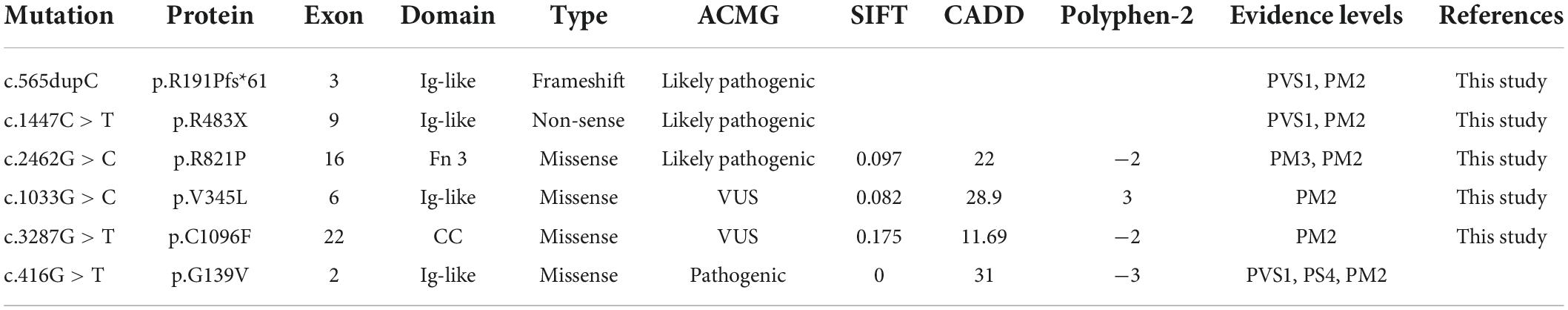 | Mutation | Protein | Exon | Domain | Type | ACMG | SIFT | CADD | Polyphen-2 | Evidence levels | References |
|---|---|---|---|---|---|---|---|---|---|---|
| c.565dupC | p.R191Pfs*61 | 3 | Ig-like | Frameshift | Likely pathogenic | | | | PVS1, PM2 | This study |
| c.1447C > T | p.R483X | 9 | Ig-like | Non-sense | Likely pathogenic | | | | PVS1, PM2 | This study |
| c.2462G > C | p.R821P | 16 | Fn 3 | Missense | Likely pathogenic | 0.097 | 22 | −2 | PM3, PM2 | This study |
| c.1033G > C | p.V345L | 6 | Ig-like | Missense | VUS | 0.082 | 28.9 | 3 | PM2 | This study |
| c.3287G > T | p.C1096F | 22 | CC | Missense | VUS | 0.175 | 11.69 | −2 | PM2 | This study |
| c.416G > T | p.G139V | 2 | Ig-like | Missense | Pathogenic | 0 | 31 | −3 | PVS1, PS4, PM2 | |